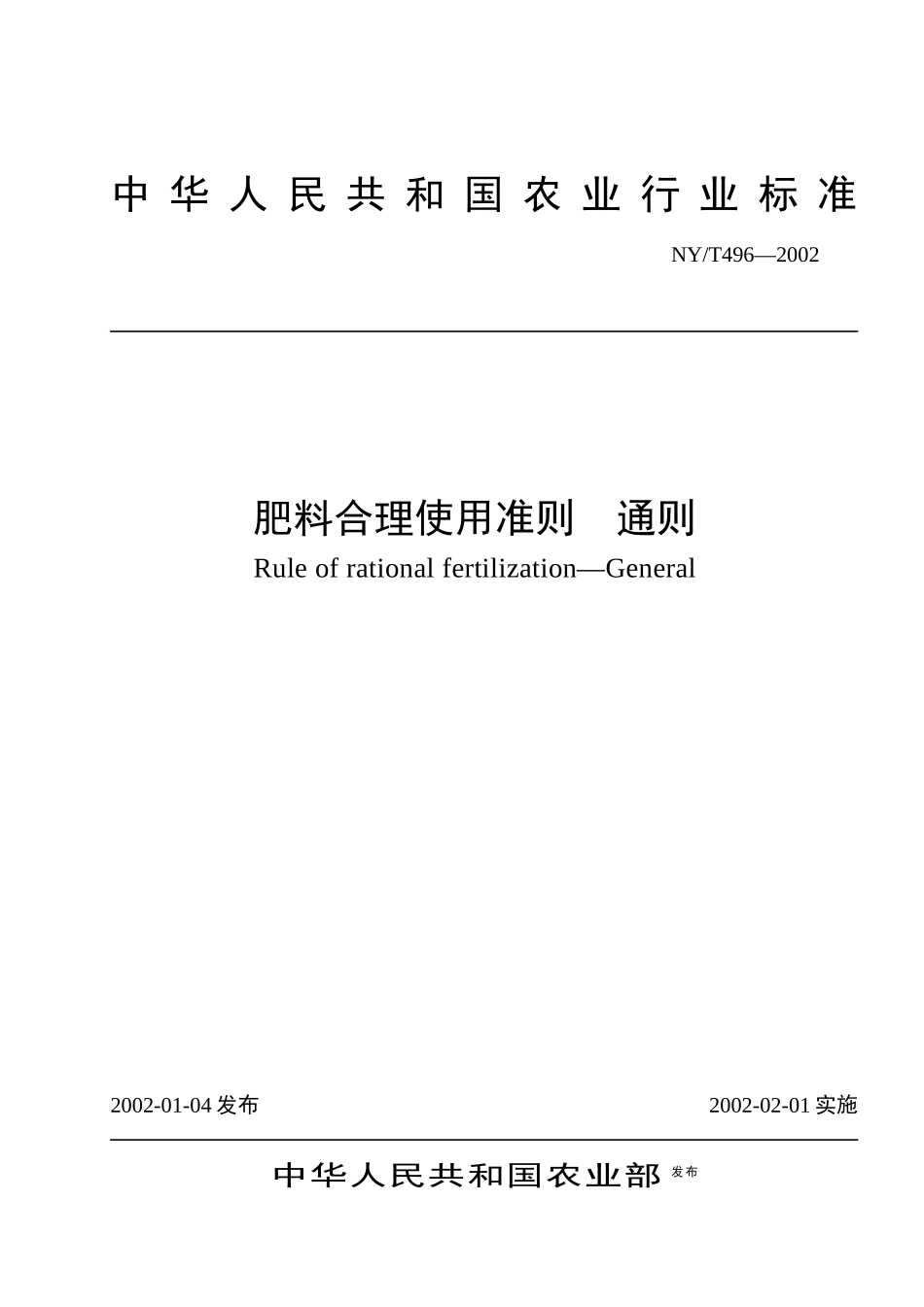 中华人民共和国农业行业标准

NY/T496—2002

肥料合理使用准则　通则

Rule of rational fertilization—General

2002-01-04 发布

2002-02-01 实施

中华人民共和国农业部 发布